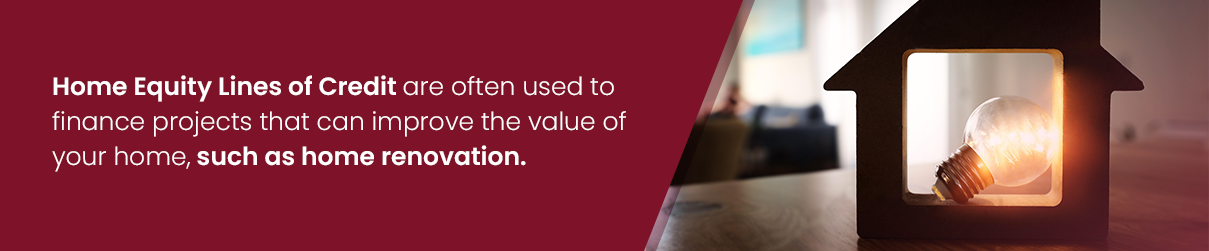 Home Equity Lines of Credit are often used to finance projects that can improve the value of your home, such as home renovation.